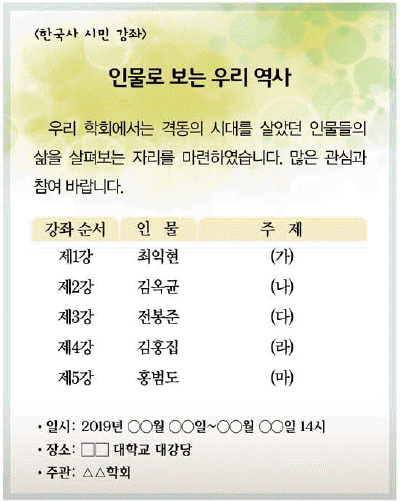 〈한국사 시민 강좌〉

인물로 보는 우리 역사

우리 학회에서는 격동의 시대를 살았던 인물들의 삶을 살펴보는 자리를 마련하였습니다. 많은 관심과 참여 바랍니다.

| 강좌 순서 | 인 물 | 주 제 |
|---|---|---|
| 제1강 | 최익현 | (가) |
| 제2강 | 김옥균 | (나) |
| 제3강 | 전봉준 | (다) |
| 제4강 | 김홍집 | (라) |
| 제5강 | 홍범도 | (마) |

• 일시: 2019년 ○○월 ○○일~○○월 ○○일 14시
• 장소: □□ 대학교 대강당
• 주관: △△학회